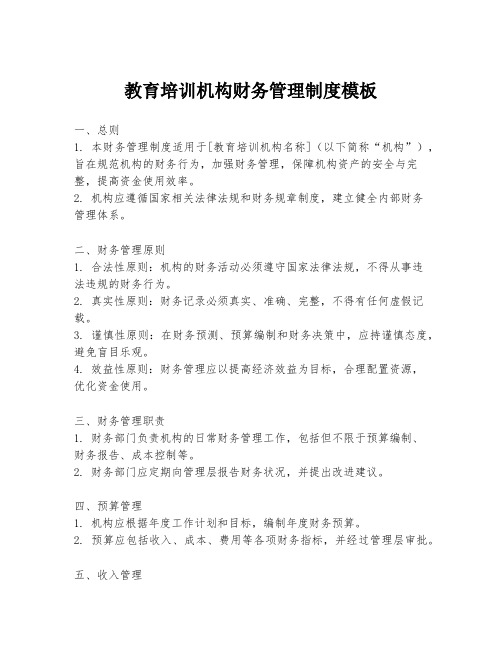 教育培训机构财务管理制度模板

一、总则
1. 本财务管理制度适用于[教育培训机构名称]（以下简称“机构”），旨在规范机构的财务行为，加强财务管理，保障机构资产的安全与完整，提高资金使用效率。
2. 机构应遵循国家相关法律法规和财务规章制度，建立健全内部财务管理体系。

二、财务管理原则
1. 合法性原则：机构的财务活动必须遵守国家法律法规，不得从事违法违规的财务行为。
2. 真实性原则：财务记录必须真实、准确、完整，不得有任何虚假记载。
3. 谨慎性原则：在财务预测、预算编制和财务决策中，应持谨慎态度，避免盲目乐观。
4. 效益性原则：财务管理应以提高经济效益为目标，合理配置资源，优化资金使用。

三、财务管理职责
1. 财务部门负责机构的日常财务管理工作，包括但不限于预算编制、财务报告、成本控制等。
2. 财务部门应定期向管理层报告财务状况，并提出改进建议。

四、预算管理
1. 机构应根据年度工作计划和目标，编制年度财务预算。
2. 预算应包括收入、成本、费用等各项财务指标，并经过管理层审批。

五、收入管理